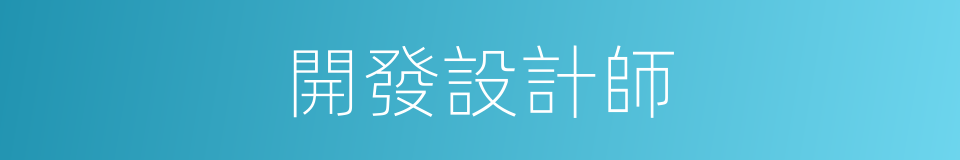 開發設計師